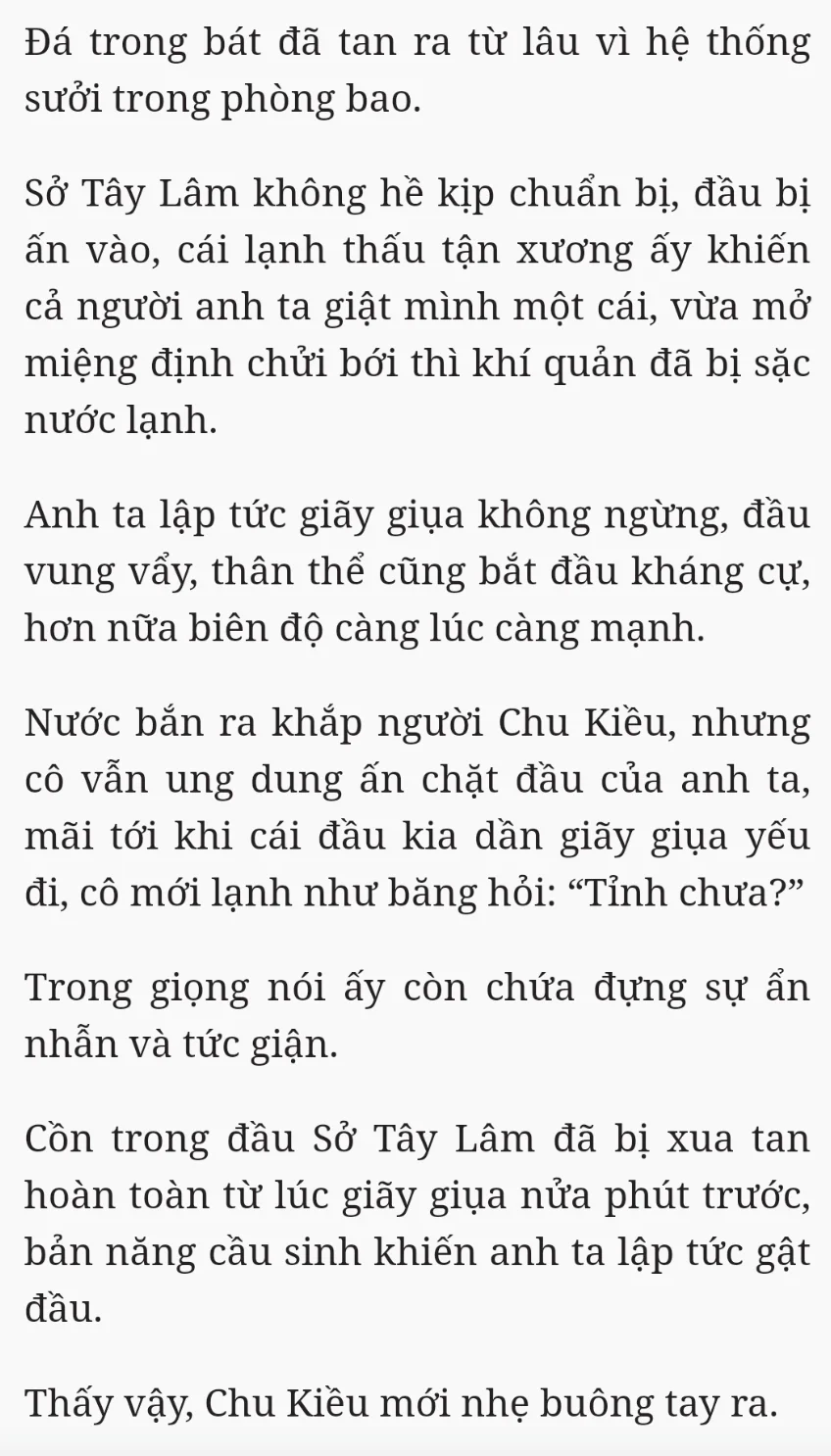 Đá trong bát đã tan ra từ lâu vì hệ thống sưởi trong phòng bao.

Sở Tây Lâm không hề kịp chuẩn bị, đầu bị ấn vào, cái lạnh thấu tận xương ấy khiến cả người anh ta giật mình một cái, vừa mở miệng định chửi bới thì khí quản đã bị sặc nước lạnh.

Anh ta lập tức giãy giụa không ngừng, đầu vung vẩy, thân thể cũng bắt đầu kháng cự, hơn nữa biên độ càng lúc càng mạnh.

Nước bắn ra khắp người Chu Kiều, nhưng cô vẫn ung dung ấn chặt đầu của anh ta, mãi tới khi cái đầu kia dần giãy giụa yếu đi, cô mới lạnh như băng hỏi: “Tỉnh chưa?”

Trong giọng nói ấy còn chứa đựng sự ẩn nhẫn và tức giận.

Cồn trong đầu Sở Tây Lâm đã bị xua tan hoàn toàn từ lúc giãy giụa nửa phút trước, bản năng cầu sinh khiến anh ta lập tức gật đầu.

Thấy vậy, Chu Kiều mới nhẹ buông tay ra.